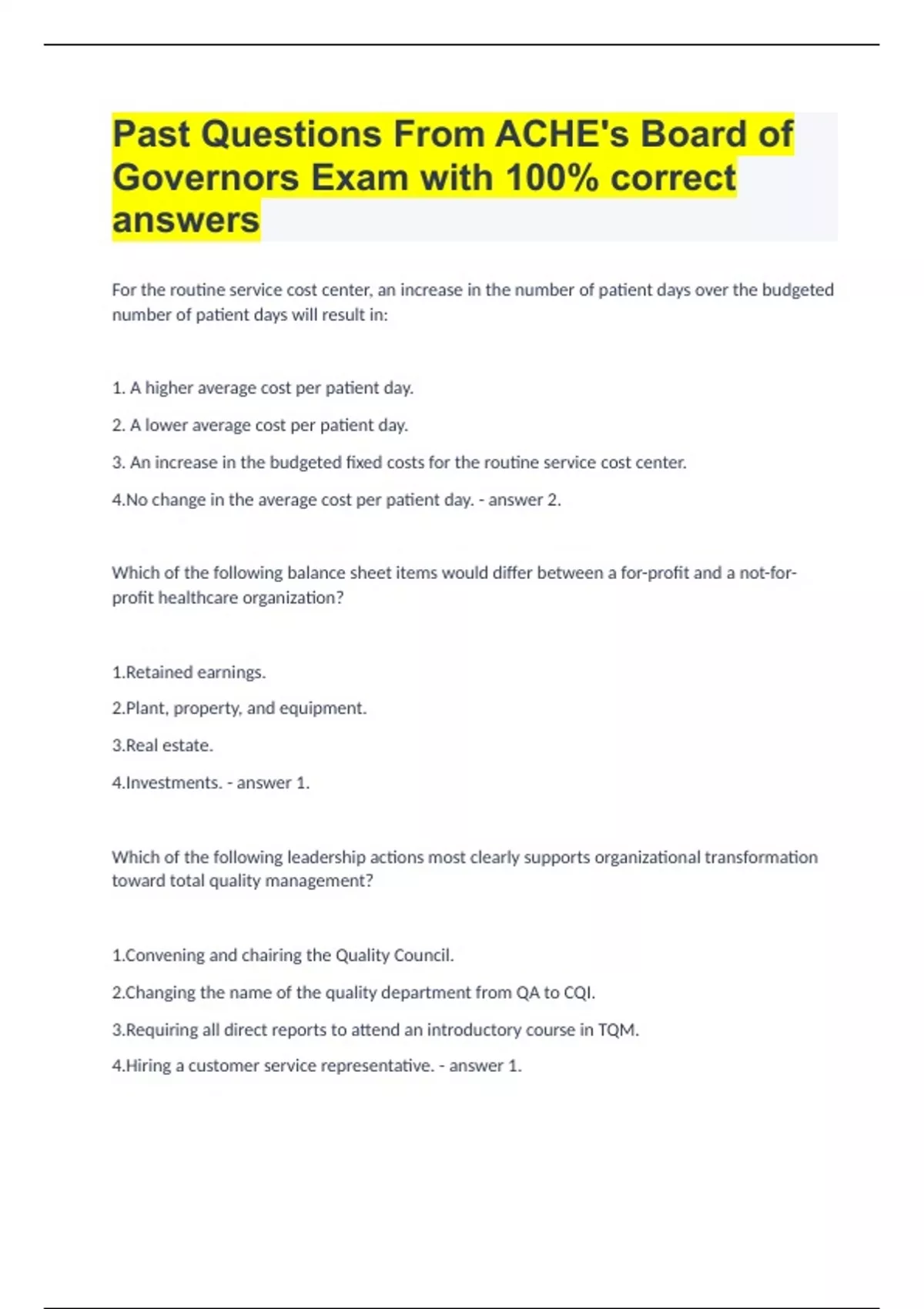 Past Questions From ACHE's Board of Governors Exam with 100% correct answers

For the routine service cost center, an increase in the number of patient days over the budgeted number of patient days will result in:

1. A higher average cost per patient day.

2. A lower average cost per patient day.

3. An increase in the budgeted fixed costs for the routine service cost center.

4.No change in the average cost per patient day. - answer 2.

Which of the following balance sheet items would differ between a for-profit and a not-for-profit healthcare organization?

1.Retained earnings.

2.Plant, property, and equipment.

3.Real estate.

4.Investments. - answer 1.

Which of the following leadership actions most clearly supports organizational transformation toward total quality management?

1.Convening and chairing the Quality Council.

2.Changing the name of the quality department from QA to CQI.

3.Requiring all direct reports to attend an introductory course in TQM.

4.Hiring a customer service representative. - answer 1.